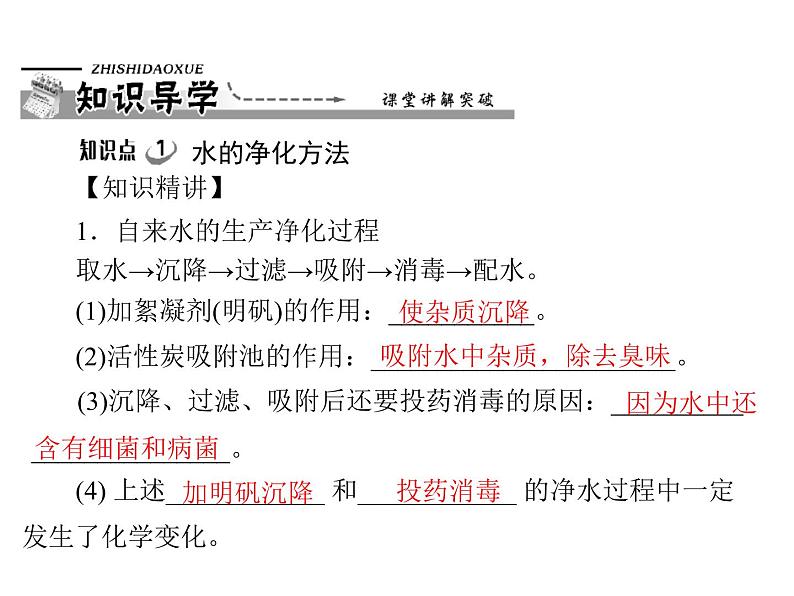 ZHISHIDAOXUE
知识导学
课堂讲解突破

知识点 1 水的净化方法
【知识精讲】
1．自来水的生产净化过程
取水→沉降→过滤→吸附→消毒→配水。
(1)加絮凝剂(明矾)的作用：使杂质沉降。
(2)活性炭吸附池的作用：吸附水中杂质，除去臭味。
(3)沉降、过滤、吸附后还要投药消毒的原因：因为水中还含有细菌和病菌。
(4) 上述加明矾沉降和投药消毒的净水过程中一定发生了化学变化。